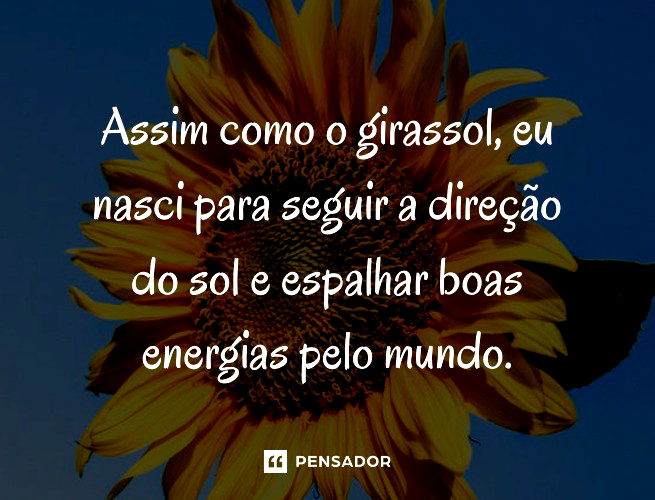 Assim como o girassol, eu nasci para seguir a direção do sol e espalhar boas energias pelo mundo.

PENSADOR